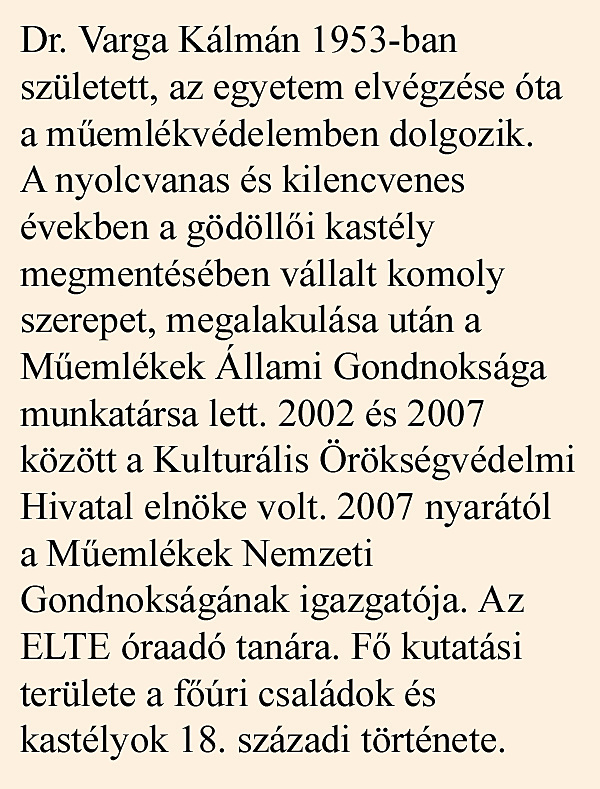 Dr. Varga Kálmán 1953-ban született, az egyetem elvégzése óta a műemlékvédelemben dolgozik. A nyolcvanas és kilencvenes években a gödöllői kastély megmentésében vállalt komoly szerepet, megalakulása után a Műemlékek Állami Gondnoksága munkatársa lett. 2002 és 2007 között a Kulturális Örökségvédelmi Hivatal elnöke volt. 2007 nyarától a Műemlékek Nemzeti Gondnokságának igazgatója. Az ELTE óraadó tanára. Fő kutatási területe a főúri családok és kastélyok 18. századi története.